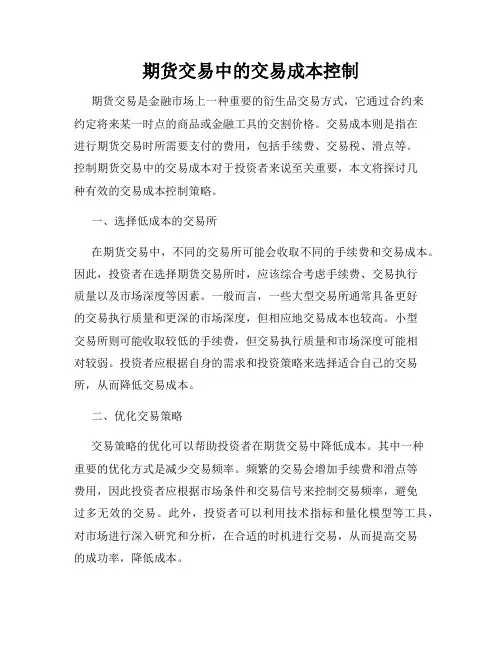 期货交易中的交易成本控制

期货交易是金融市场上一种重要的衍生品交易方式，它通过合约来约定将来某一时点的商品或金融工具的交割价格。交易成本则是指在进行期货交易时所需要支付的费用，包括手续费、交易税、滑点等。控制期货交易中的交易成本对于投资者来说至关重要，本文将探讨几种有效的交易成本控制策略。

一、选择低成本的交易所

在期货交易中，不同的交易所可能会收取不同的手续费和交易成本。因此，投资者在选择期货交易所时，应该综合考虑手续费、交易执行质量以及市场深度等因素。一般而言，一些大型交易所通常具备更好的交易执行质量和更深的市场深度，但相应地交易成本也较高。小型交易所则可能收取较低的手续费，但交易执行质量和市场深度可能相对较弱。投资者应根据自身的需求和投资策略来选择适合自己的交易所，从而降低交易成本。

二、优化交易策略

交易策略的优化可以帮助投资者在期货交易中降低成本。其中一种重要的优化方式是减少交易频率。频繁的交易会增加手续费和滑点等费用，因此投资者应根据市场条件和交易信号来控制交易频率，避免过多无效的交易。此外，投资者可以利用技术指标和量化模型等工具，对市场进行深入研究和分析，在合适的时机进行交易，从而提高交易的成功率，降低成本。